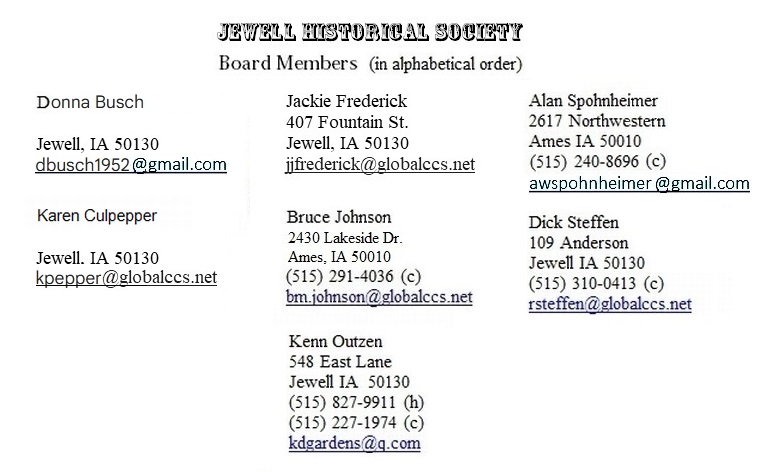 JEWELL HISTORICAL SOCIETY
Board Members (in alphabetical order)

Donna Busch

Jewell, IA 50130
dbusch1952@gmail.com

Karen Culpepper

Jewell. IA 50130
kpepper@globalccs.net

Jackie Frederick
407 Fountain St.
Jewell, IA 50130
jjfrederick@globalccs.net

Bruce Johnson
2430 Lakeside Dr.
Ames, IA 50010
(515) 291-4036 (c)
bm.johnson@globalccs.net

Kenn Outzen
548 East Lane
Jewell IA 50130
(515) 827-9911 (h)
(515) 227-1974 (c)
kdgardens@q.com

Alan Spohnheimer
2617 Northwestern
Ames IA 50010
(515) 240-8696 (c)
awspohnheimer@gmail.com

Dick Steffen
109 Anderson
Jewell IA 50130
(515) 310-0413 (c)
rsteffen@globalccs.net